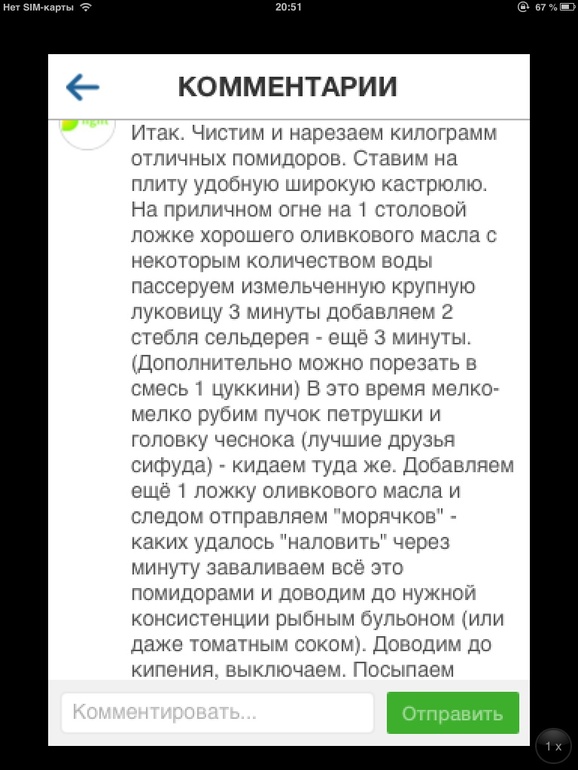 Нет SIM-карты 20:51 67 %

КОММЕНТАРИИ

light

Итак. Чистим и нарезаем килограмм отличных помидоров. Ставим на плиту удобную широкую кастрюлю. На приличном огне на 1 столовой ложке хорошего оливкового масла с некоторым количеством воды пассеруем измельченную крупную луковицу 3 минуты добавляем 2 стебля сельдерея - ещё 3 минуты. (Дополнительно можно порезать в смесь 1 цуккини) В это время мелко-мелко рубим пучок петрушки и головку чеснока (лучшие друзья сифуда) - кидаем туда же. Добавляем ещё 1 ложку оливкового масла и следом отправляем "морячков" - каких удалось "наловить" через минуту заваливаем всё это помидорами и доводим до нужной консистенции рыбным бульоном (или даже томатным соком). Доводим до кипения, выключаем. Посыпаем

Комментировать...

Отправить

1 x